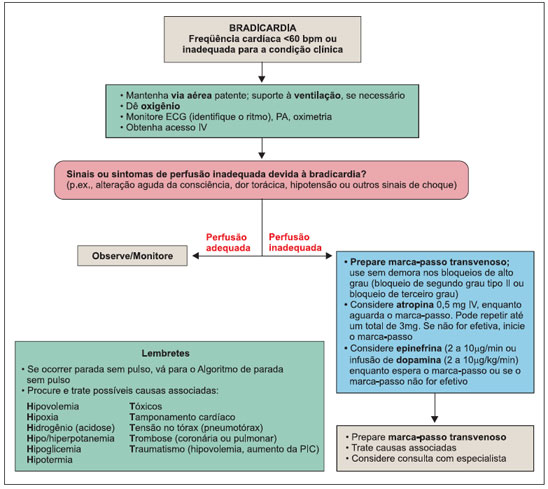 BRADICARDIA
Freqüência cardíaca <60 bpm ou inadequada para a condição clínica

• Mantenha via aérea patente; suporte à ventilação, se necessário
• Dê oxigênio
• Monitore ECG (identifique o ritmo), PA, oximetria
• Obtenha acesso IV

Sinais ou sintomas de perfusão inadequada devida à bradicardia?
(p.ex., alteração aguda da consciência, dor torácica, hipotensão ou outros sinais de choque)

Perfusão adequada

Perfusão inadequada

Observe/Monitore

• Prepare marca-passo transvenoso; use sem demora nos bloqueios de alto grau (bloqueio de segundo grau tipo II ou bloqueio de terceiro grau)
• Considere atropina 0,5 mg IV, enquanto aguarda o marca-passo. Pode repetir até um total de 3mg. Se não for efetiva, inicie o marca-passo
• Considere epinefrina (2 a 10μg/min ou infusão de dopamina (2 a 10μg/kg/min) enquanto espera o marca-passo ou se o marca-passo não for efetivo

Lembretes
• Se ocorrer parada sem pulso, vá para o Algoritmo de parada sem pulso
• Procure e trate possíveis causas associadas:

Hipovolemia
Hipoxia
Hidrogênio (acidose)
Hipo/hiperpotanemia
Hipoglicemia
Hipotermia

Tóxicos
Tamponamento cardíaco
Tensão no tórax (pneumotórax)
Trombose (coronária ou pulmonar)
Traumatismo (hipovolemia, aumento da PIC)

• Prepare marca-passo transvenoso
• Trate causas associadas
• Considere consulta com especialista